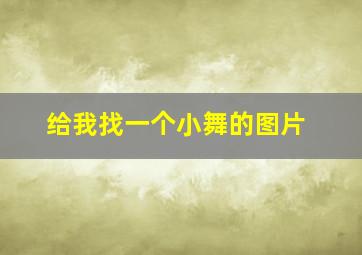 给我找一个小舞的图片